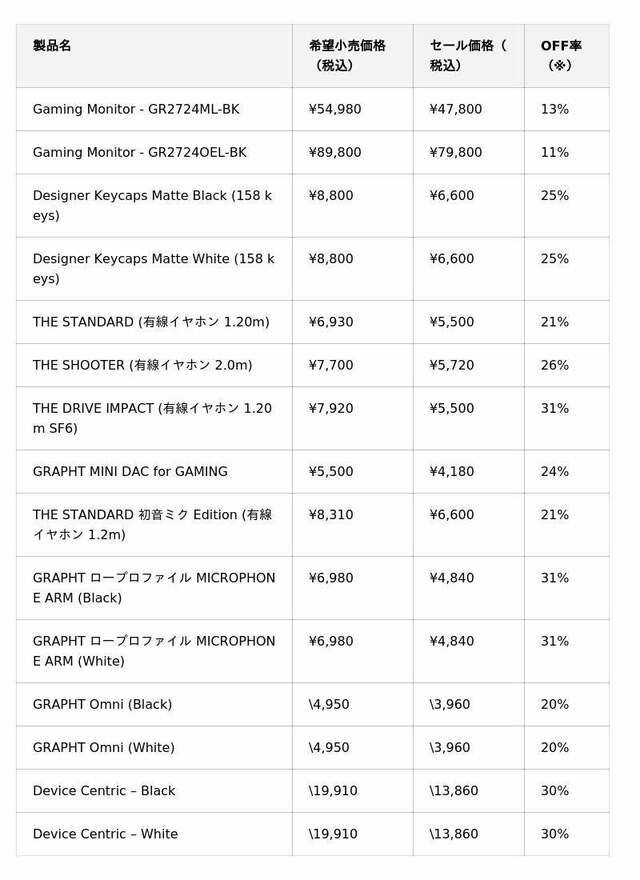 | 製品名 | 希望小売価格（税込） | セール価格（税込） | OFF率（※） |
|---|---|---|---|
| Gaming Monitor - GR2724ML-BK | ¥54,980 | ¥47,800 | 13% |
| Gaming Monitor - GR2724OEL-BK | ¥89,800 | ¥79,800 | 11% |
| Designer Keycaps Matte Black (158 keys) | ¥8,800 | ¥6,600 | 25% |
| Designer Keycaps Matte White (158 keys) | ¥8,800 | ¥6,600 | 25% |
| THE STANDARD (有線イヤホン 1.20m) | ¥6,930 | ¥5,500 | 21% |
| THE SHOOTER (有線イヤホン 2.0m) | ¥7,700 | ¥5,720 | 26% |
| THE DRIVE IMPACT (有線イヤホン 1.20m SF6) | ¥7,920 | ¥5,500 | 31% |
| GRAPHT MINI DAC for GAMING | ¥5,500 | ¥4,180 | 24% |
| THE STANDARD 初音ミク Edition (有線イヤホン 1.2m) | ¥8,310 | ¥6,600 | 21% |
| GRAPHT ロープロファイル MICROPHONE ARM (Black) | ¥6,980 | ¥4,840 | 31% |
| GRAPHT ロープロファイル MICROPHONE ARM (White) | ¥6,980 | ¥4,840 | 31% |
| GRAPHT Omni (Black) | \4,950 | \3,960 | 20% |
| GRAPHT Omni (White) | \4,950 | \3,960 | 20% |
| Device Centric – Black | \19,910 | \13,860 | 30% |
| Device Centric – White | \19,910 | \13,860 | 30% |